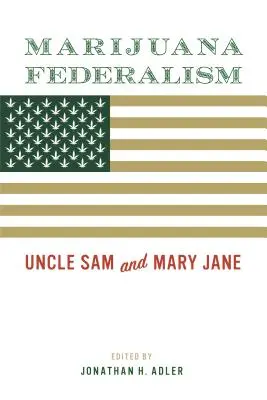 MARIJUANA FEDERALISM

UNCLE SAM and MARY JANE

EDITED BY
JONATHAN H. ADLER